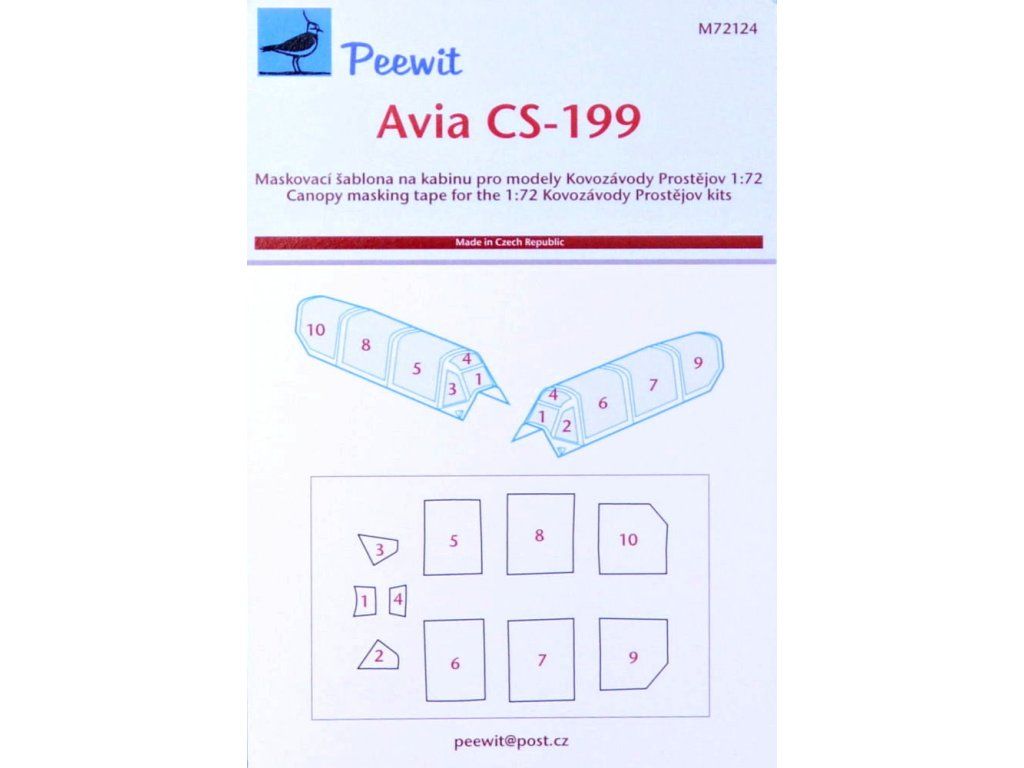 Peewit

M72124

Avia CS-199

Maskovací šablona na kabinu pro modely Kovozávody Prostějov 1:72
Canopy masking tape for the 1:72 Kovozávody Prostějov kits

Made in Czech Republic

10
8
5
4
3
1

4
1
2
6
7
9

3
5
8
10
1
4
2
6
7
9

peewit@post.cz